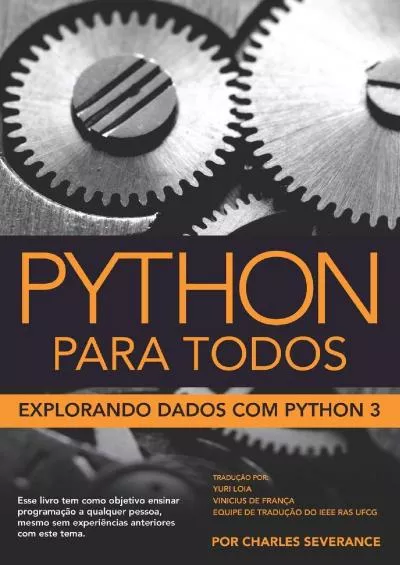 PYTHON
PARA TODOS

EXPLORANDO DADOS COM PYTHON 3

Esse livro tem como objetivo ensinar programação a qualquer pessoa, mesmo sem experiências anteriores com este tema.

TRADUÇÃO POR:
YURI LOIA
VINICIUS DE FRANÇA
EQUIPE DE TRADUÇÃO DO IEEE RAS UFCG

POR CHARLES SEVERANCE